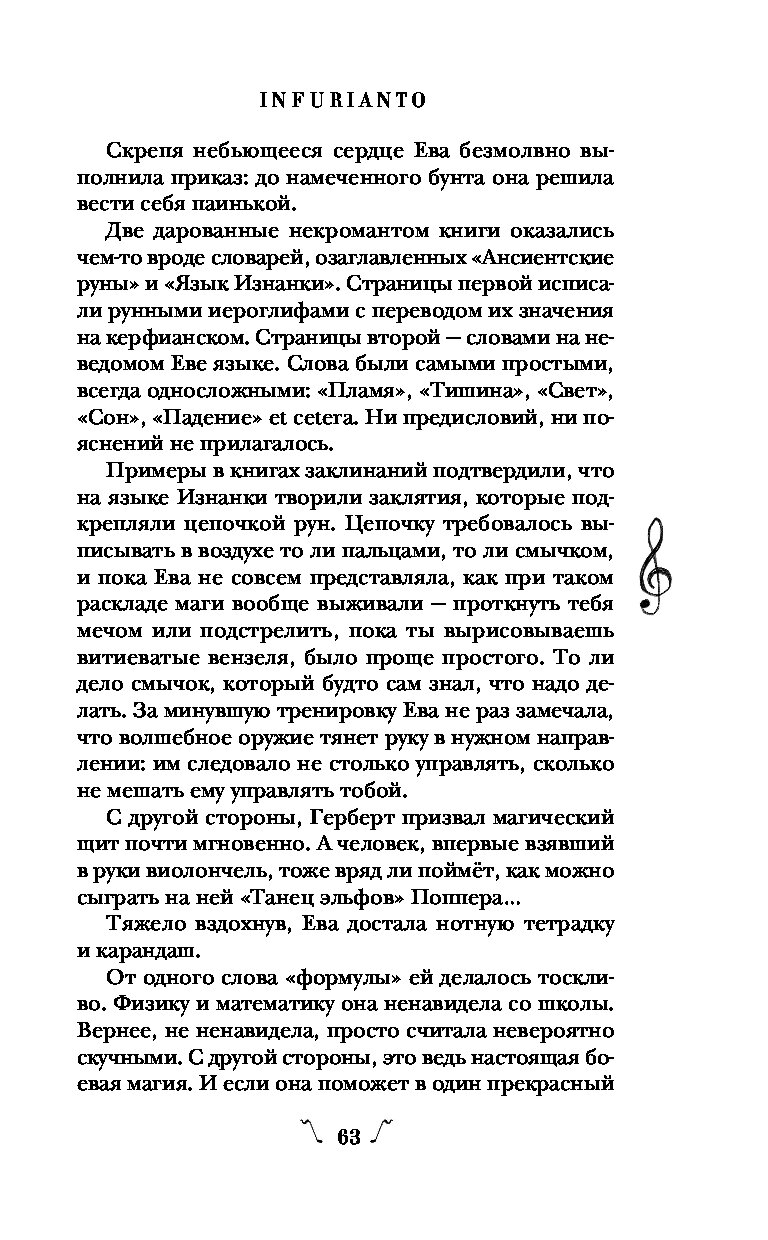 INFURIANTO

Скрепя небьющееся сердце Ева безмолвно выполнила приказ: до намеченного бунта она решила вести себя паинькой.

Две дарованные некромантом книги оказались чем-то вроде словарей, озаглавленных «Ансиентские руны» и «Язык Изнанки». Страницы первой исписали рунными иероглифами с переводом их значения на керфианском. Страницы второй — словами на неведомом Еве языке. Слова были самыми простыми, всегда односложными: «Пламя», «Тишина», «Свет», «Сон», «Падение» et cetera. Ни предисловий, ни пояснений не прилагалось.

Примеры в книгах заклинаний подтвердили, что на языке Изнанки творили заклятия, которые подкрепляли цепочкой рун. Цепочку требовалось выписывать в воздухе то ли пальцами, то ли смычком, и пока Ева не совсем представляла, как при таком раскладе маги вообще выживали — проткнуть тебя мечом или подстрелить, пока ты вырисовываешь витиеватые вензеля, было проще простого. То ли дело смычок, который будто сам знал, что надо делать. За минувшую тренировку Ева не раз замечала, что волшебное оружие тянет руку в нужном направлении: им следовало не столько управлять, сколько не мешать ему управлять тобой.

С другой стороны, Герберт призвал магический щит почти мгновенно. А человек, впервые взявший в руки виолончель, тоже вряд ли поймёт, как можно сыграть на ней «Танец эльфов» Поппера...

Тяжело вздохнув, Ева достала нотную тетрадку и карандаш.

От одного слова «формулы» ей делалось тоскливо. Физику и математику она ненавидела со школы. Вернее, не ненавидела, просто считала невероятно скучными. С другой стороны, это ведь настоящая боевая магия. И если она поможет в один прекрасный

63